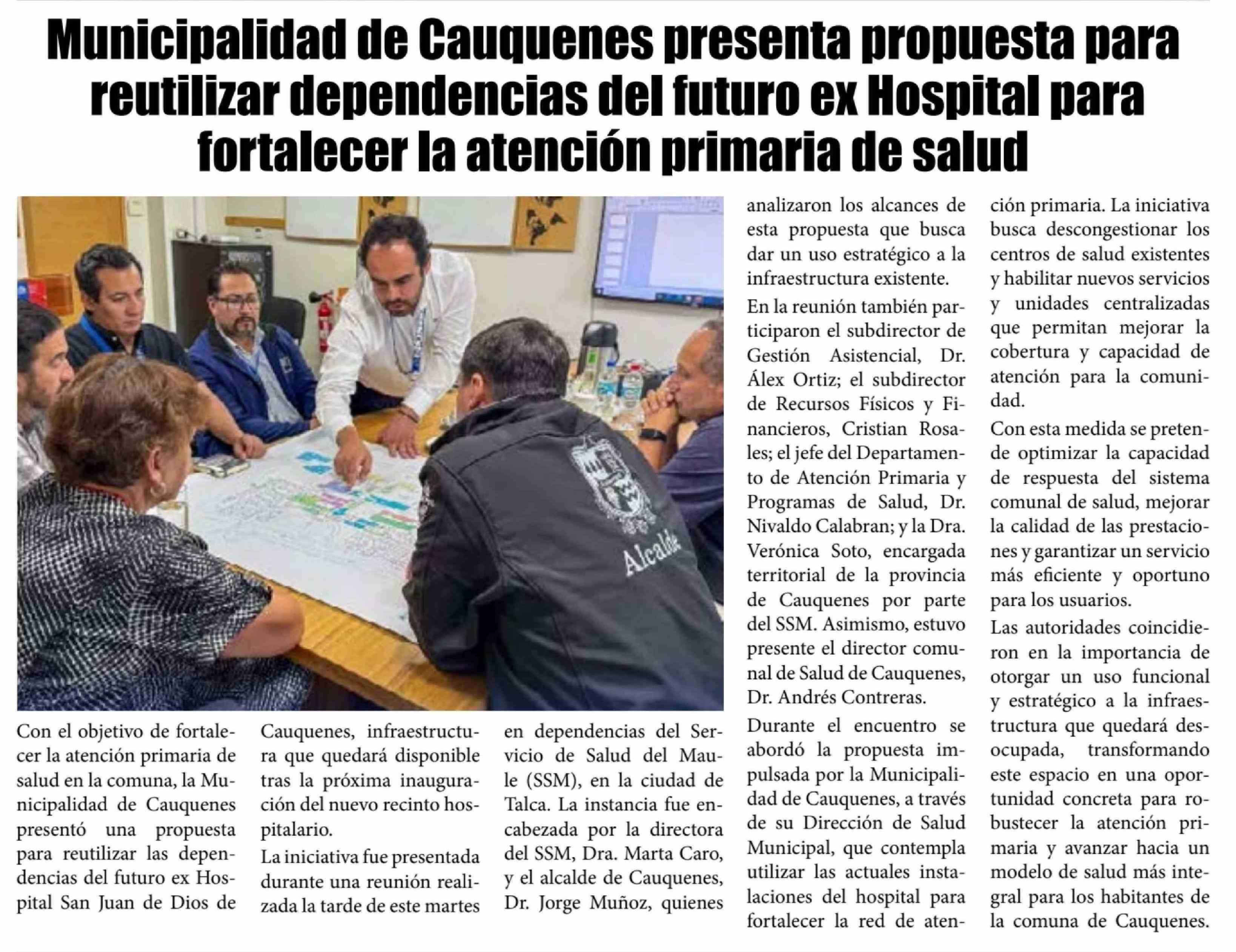 Municipalidad de Cauquenes presenta propuesta para reutilizar dependencias del futuro ex Hospital para fortalecer la atención primaria de salud

Alcalde

Con el objetivo de fortalecer la atención primaria de salud en la comuna, la Municipalidad de Cauquenes presentó una propuesta para reutilizar las dependencias del futuro ex Hospital San Juan de Dios de Cauquenes, infraestructura que quedará disponible tras la próxima inauguración del nuevo recinto hospitalario.

La iniciativa fue presentada durante una reunión realizada la tarde de este martes en dependencias del Servicio de Salud del Maule (SSM), en la ciudad de Talca. La instancia fue encabezada por la directora del SSM, Dra. Marta Caro, y el alcalde de Cauquenes, Dr. Jorge Muñoz, quienes analizaron los alcances de esta propuesta que busca dar un uso estratégico a la infraestructura existente.

En la reunión también participaron el subdirector de Gestión Asistencial, Dr. Álex Ortiz; el subdirector de Recursos Físicos y Financieros, Cristian Rosales; el jefe del Departamento de Atención Primaria y Programas de Salud, Dr. Nivaldo Calabran; y la Dra. Verónica Soto, encargada territorial de la provincia de Cauquenes por parte del SSM. Asimismo, estuvo presente el director comunal de Salud de Cauquenes, Dr. Andrés Contreras.

Durante el encuentro se abordó la propuesta impulsada por la Municipalidad de Cauquenes, a través de su Dirección de Salud Municipal, que contempla utilizar las actuales instalaciones del hospital para fortalecer la red de atención primaria. La iniciativa busca descongestionar los centros de salud existentes y habilitar nuevos servicios y unidades centralizadas que permitan mejorar la cobertura y capacidad de atención para la comunidad.

Con esta medida se pretende optimizar la capacidad de respuesta del sistema comunal de salud, mejorar la calidad de las prestaciones y garantizar un servicio más eficiente y oportuno para los usuarios.

Las autoridades coincidieron en la importancia de otorgar un uso funcional y estratégico a la infraestructura que quedará desocupada, transformando este espacio en una oportunidad concreta para robustecer la atención primaria y avanzar hacia un modelo de salud más integral para los habitantes de la comuna de Cauquenes.